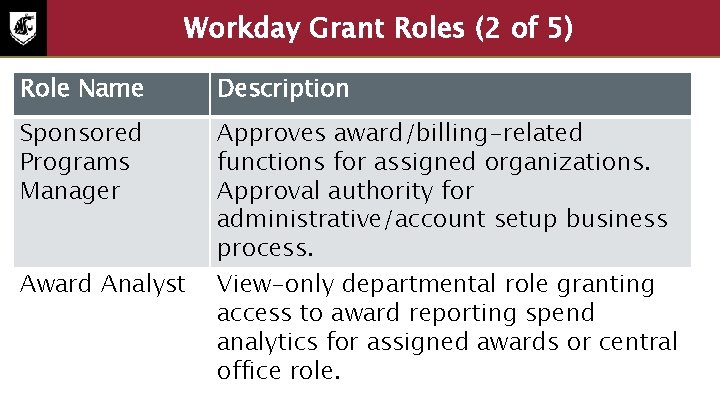 Workday Grant Roles (2 of 5)

| Role Name | Description |
|---|---|
| Sponsored Programs Manager | Approves award/billing-related functions for assigned organizations. Approval authority for administrative/account setup business process. |
| Award Analyst | View-only departmental role granting access to award reporting spend analytics for assigned awards or central office role. |